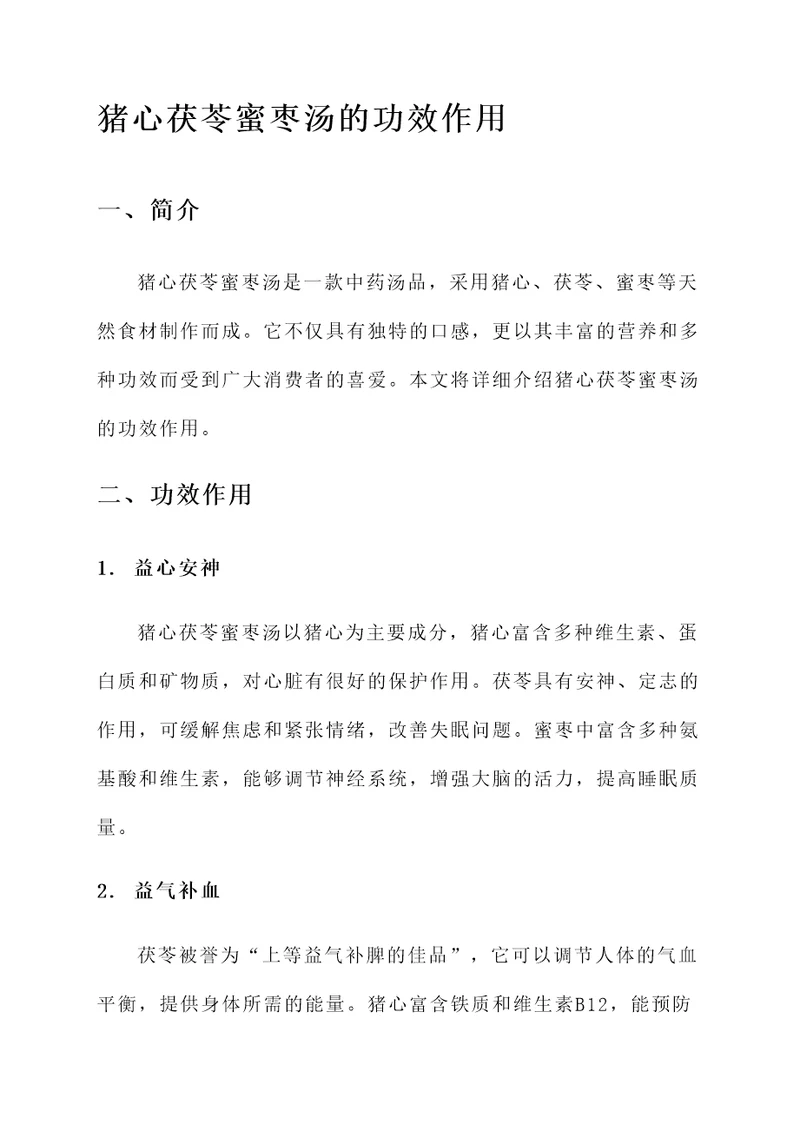 猪心茯苓蜜枣汤的功效作用

一、简介

猪心茯苓蜜枣汤是一款中药汤品，采用猪心、茯苓、蜜枣等天然食材制作而成。它不仅具有独特的口感，更以其丰富的营养和多种功效而受到广大消费者的喜爱。本文将详细介绍猪心茯苓蜜枣汤的功效作用。

二、功效作用

1. 益心安神

猪心茯苓蜜枣汤以猪心为主要成分，猪心富含多种维生素、蛋白质和矿物质，对心脏有很好的保护作用。茯苓具有安神、定志的作用，可缓解焦虑和紧张情绪，改善失眠问题。蜜枣中富含多种氨基酸和维生素，能够调节神经系统，增强大脑的活力，提高睡眠质量。

2. 益气补血

茯苓被誉为“上等益气补脾的佳品”，它可以调节人体的气血平衡，提供身体所需的能量。猪心富含铁质和维生素B12，能预防